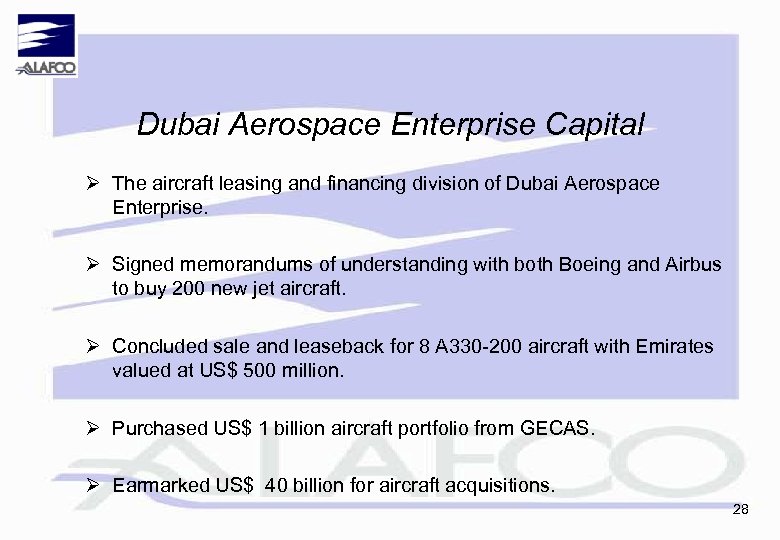 ALAFCO

Dubai Aerospace Enterprise Capital

➢ The aircraft leasing and financing division of Dubai Aerospace Enterprise.

➢ Signed memorandums of understanding with both Boeing and Airbus to buy 200 new jet aircraft.

➢ Concluded sale and leaseback for 8 A330-200 aircraft with Emirates valued at US$ 500 million.

➢ Purchased US$ 1 billion aircraft portfolio from GECAS.

➢ Earmarked US$ 40 billion for aircraft acquisitions.

ALAFCO

28